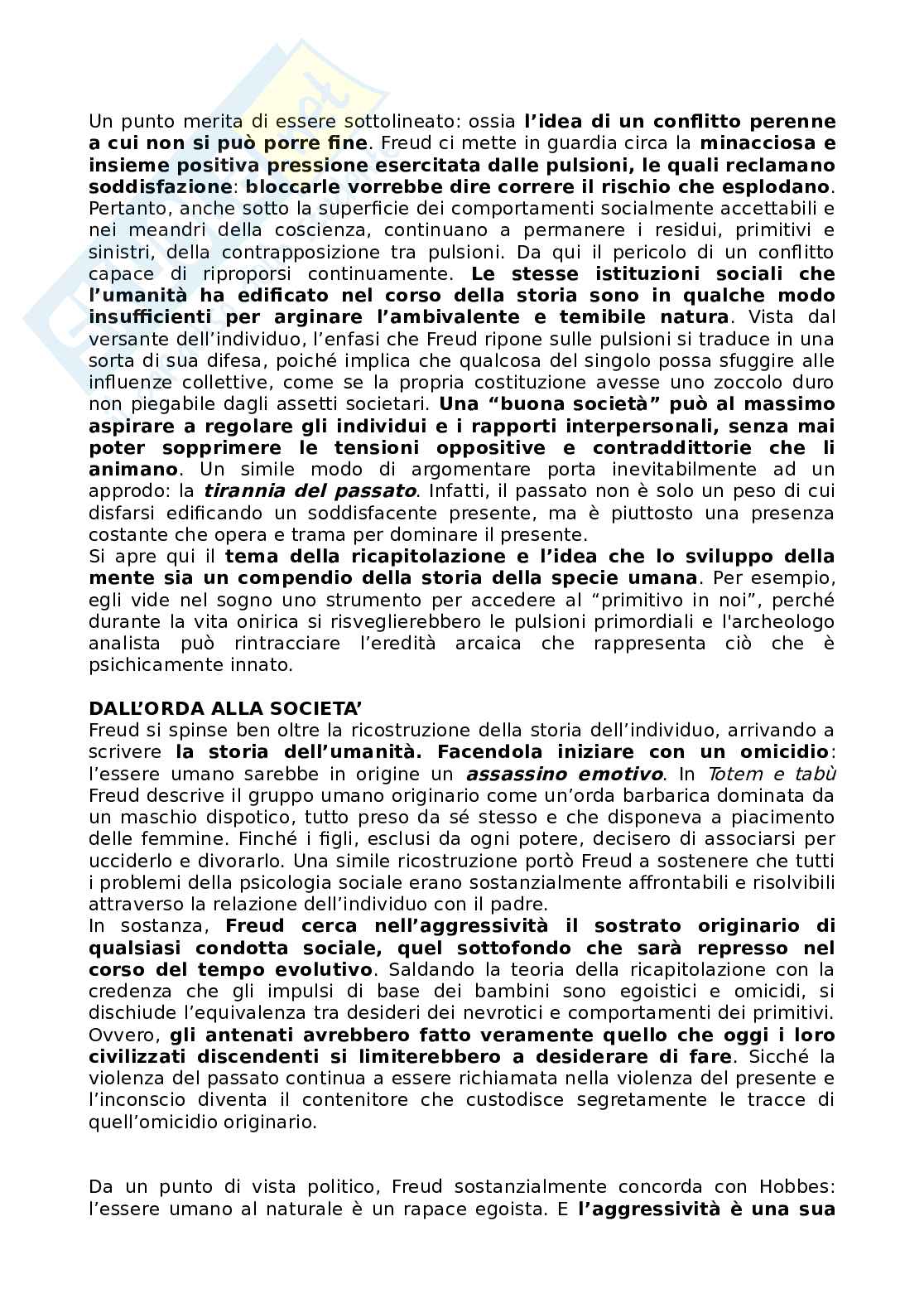 Un punto merita di essere sottolineato: ossia l'idea di un conflitto perenne a cui non si può porre fine. Freud ci mette in guardia circa la minacciosa e insieme positiva pressione esercitata dalle pulsioni, le quali reclamano soddisfazione: bloccarle vorrebbe dire correre il rischio che esplodano. Pertanto, anche sotto la superficie dei comportamenti socialmente accettabili e nei meandri della coscienza, continuano a permanere i residui, primitivi e sinistri, della contrapposizione tra pulsioni. Da qui il pericolo di un conflitto capace di riproporsi continuamente. Le stesse istituzioni sociali che l'umanità ha edificato nel corso della storia sono in qualche modo insufficienti per arginare l'ambivalente e temibile natura. Vista dal versante dell'individuo, l'enfasi che Freud ripone sulle pulsioni si traduce in una sorta di sua difesa, poiché implica che qualcosa del singolo possa sfuggire alle influenze collettive, come se la propria costituzione avesse uno zoccolo duro non piegabile dagli assetti societari. Una "buona società" può al massimo aspirare a regolare gli individui e i rapporti interpersonali, senza mai poter sopprimere le tensioni oppositive e contraddittorie che li animano. Un simile modo di argomentare porta inevitabilmente ad un approdo: la tirannia del passato. Infatti, il passato non è solo un peso di cui disfarsi edificando un soddisfacente presente, ma è piuttosto una presenza costante che opera e trama per dominare il presente.
Si apre qui il tema della ricapitolazione e l'idea che lo sviluppo della mente sia un compendio della storia della specie umana. Per esempio, egli vide nel sogno uno strumento per accedere al "primitivo in noi", perché durante la vita onirica si risveglierebbero le pulsioni primordiali e l'archeologo analista può rintracciare l'eredità arcaica che rappresenta ciò che è psichicamente innato.

DALL'ORDA ALLA SOCIETA'
Freud si spinse ben oltre la ricostruzione della storia dell'individuo, arrivando a scrivere la storia dell'umanità. Facendola iniziare con un omicidio: l'essere umano sarebbe in origine un assassino emotivo. In Totem e tabù Freud descrive il gruppo umano originario come un'orda barbarica dominata da un maschio dispotico, tutto preso da sé stesso e che disponeva a piacimento delle femmine. Finché i figli, esclusi da ogni potere, decisero di associarsi per ucciderlo e divorarlo. Una simile ricostruzione portò Freud a sostenere che tutti i problemi della psicologia sociale erano sostanzialmente affrontabili e risolvibili attraverso la relazione dell'individuo con il padre.
In sostanza, Freud cerca nell'aggressività il sostrato originario di qualsiasi condotta sociale, quel sottofondo che sarà represso nel corso del tempo evolutivo. Saldando la teoria della ricapitolazione con la credenza che gli impulsi di base dei bambini sono egoistici e omicidi, si dischiude l'equivalenza tra desideri dei nevrotici e comportamenti dei primitivi. Ovvero, gli antenati avrebbero fatto veramente quello che oggi i loro civilizzati discendenti si limiterebbero a desiderare di fare. Sicché la violenza del passato continua a essere richiamata nella violenza del presente e l'inconscio diventa il contenitore che custodisce segretamente le tracce di quell'omicidio originario.

Da un punto di vista politico, Freud sostanzialmente concorda con Hobbes: l'essere umano al naturale è un rapace egoista. E l'aggressività è una sua